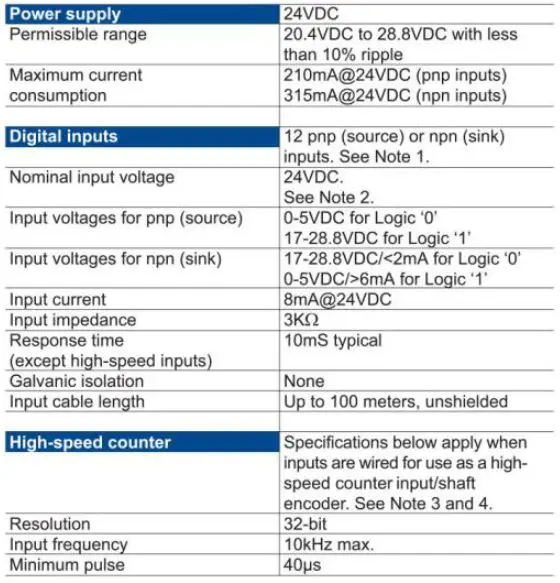 | Power supply | 24VDC |
|---|---|
| Permissible range | 20.4VDC to 28.8VDC with less than 10% ripple |
| Maximum current consumption | 210mA@24VDC (pnp inputs) 315mA@24VDC (npn inputs) |
| | |
| Digital inputs | 12 pnp (source) or npn (sink) inputs. See Note 1. |
| Nominal input voltage | 24VDC. See Note 2. |
| Input voltages for pnp (source) | 0-5VDC for Logic ‘0’ 17-28.8VDC for Logic ‘1’ |
| Input voltages for npn (sink) | 17-28.8VDC/<2mA for Logic ‘0’ 0-5VDC/>6mA for Logic ‘1’ |
| Input current | 8mA@24VDC |
| Input impedance | 3KΩ |
| Response time (except high-speed inputs) | 10mS typical |
| Galvanic isolation | None |
| Input cable length | Up to 100 meters, unshielded |
| | |
| High-speed counter | Specifications below apply when inputs are wired for use as a high-speed counter input/shaft encoder. See Note 3 and 4. |
| Resolution | 32-bit |
| Input frequency | 10kHz max. |
| Minimum pulse | 40μs |